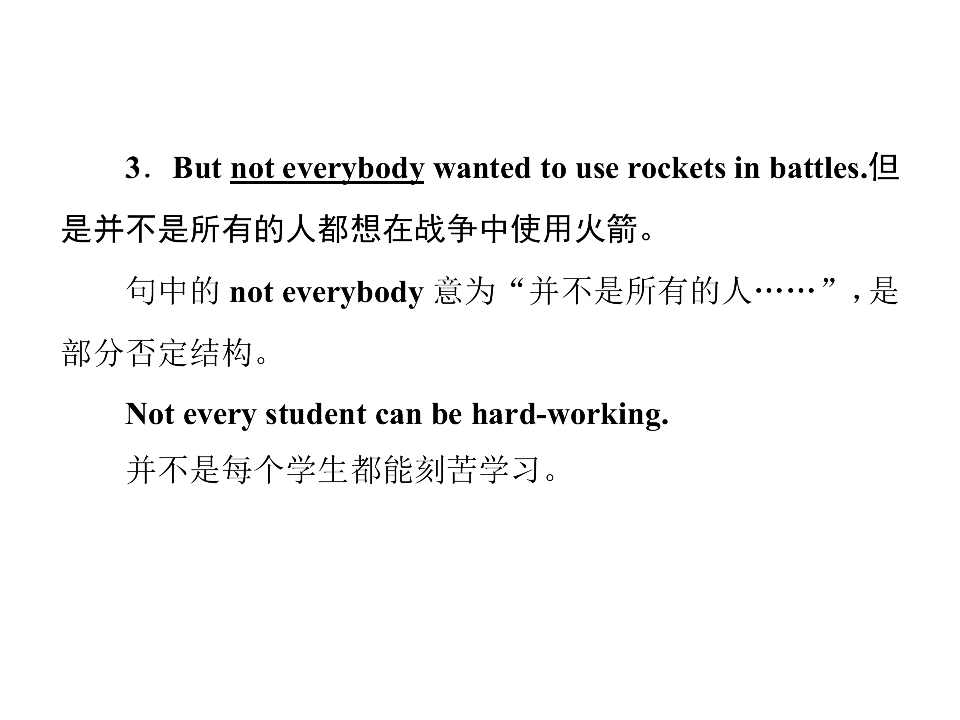 3．But not everybody wanted to use rockets in battles.但是并不是所有的人都想在战争中使用火箭。

句中的not everybody意为“并不是所有的人……”，是部分否定结构。

Not every student can be hard-working.

并不是每个学生都能刻苦学习。